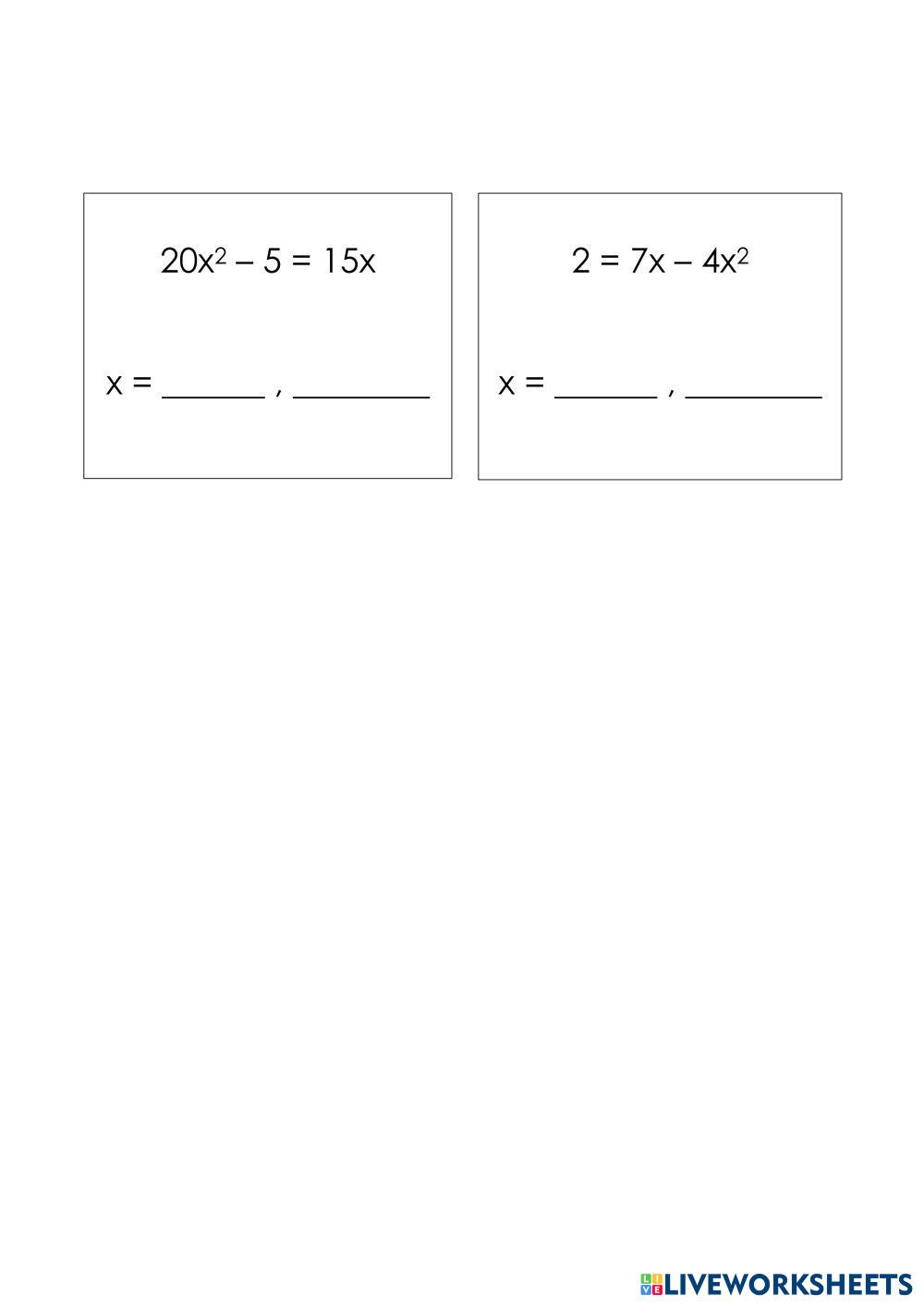 $20x^2 - 5 = 15x$

x = ______ , ________

$2 = 7x - 4x^2$

x = ______ , ________

LIVEWORKSHEETS